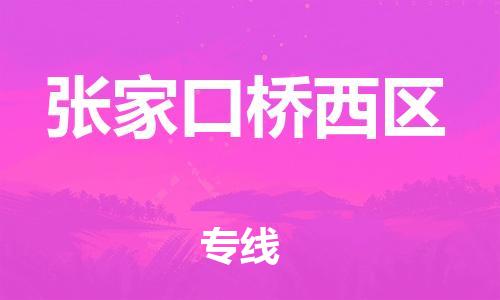 张家口桥西区

专线